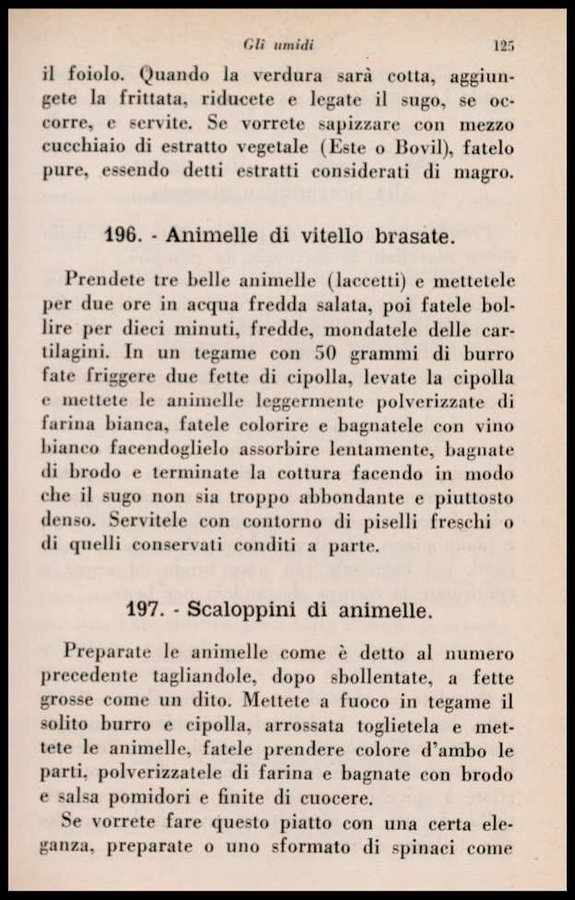 Gli umidi 125

il foiolo. Quando la verdura sarà cotta, aggiungete la frittata, riducete e legate il sugo, se occorre, e servite. Se vorrete sapizzare con mezzo cucchiaio di estratto vegetale (Este o Bovil), fatelo pure, essendo detti estratti considerati di magro.

196. - Animelle di vitello brasate.

Prendete tre belle animelle (laccetti) e mettetele per due ore in acqua fredda salata, poi fatele bollire per dieci minuti, fredde, mondatele delle cartilagini. In un tegame con 50 grammi di burro fate friggere due fette di cipolla, levate la cipolla e mettete le animelle leggermente polverizzate di farina bianca, fatele colorire e bagnatele con vino bianco facendoglielo assorbire lentamente, bagnate di brodo e terminate la cottura facendo in modo che il sugo non sia troppo abbondante e piuttosto denso. Servitele con contorno di piselli freschi o di quelli conservati conditi a parte.

197. - Scaloppini di animelle.

Preparate le animelle come è detto al numero precedente tagliandole, dopo sbollentate, a fette grosse come un dito. Mettete a fuoco in tegame il solito burro e cipolla, arrossata toglietela e mettete le animelle, fatele prendere colore d'ambo le parti, polverizzatele di farina e bagnate con brodo e salsa pomidori e finite di cuocere.

Se vorrete fare questo piatto con una certa eleganza, preparate o uno sformato di spinaci come